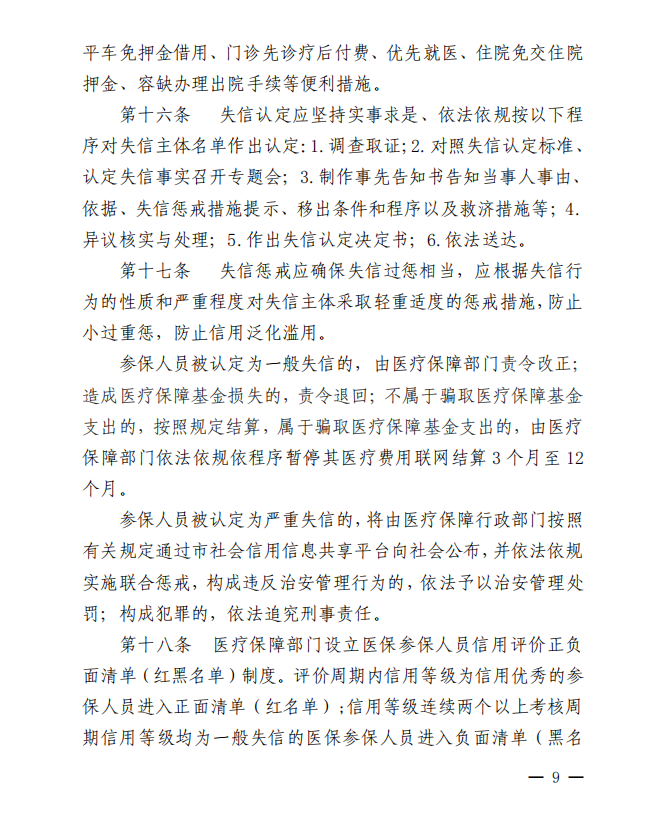 平车免押金借用、门诊先诊疗后付费、优先就医、住院免交住院押金、容缺办理出院手续等便利措施。

第十六条　失信认定应坚持实事求是、依法依规按以下程序对失信主体名单作出认定：1. 调查取证；2. 对照失信认定标准、认定失信事实召开专题会；3. 制作事先告知书告知当事人事由、依据、失信惩戒措施提示、移出条件和程序以及救济措施等；4. 异议核实与处理；5. 作出失信认定决定书；6. 依法送达。

第十七条　失信惩戒应确保失信过惩相当，应根据失信行为的性质和严重程度对失信主体采取轻重适度的惩戒措施，防止小过重惩，防止信用泛化滥用。

参保人员被认定为一般失信的，由医疗保障部门责令改正；造成医疗保障基金损失的，责令退回；不属于骗取医疗保障基金支出的，按照规定结算，属于骗取医疗保障基金支出的，由医疗保障部门依法依规依程序暂停其医疗费用联网结算 3 个月至 12 个月。

参保人员被认定为严重失信的，将由医疗保障行政部门按照有关规定通过市社会信用信息共享平台向社会公布，并依法依规实施联合惩戒，构成违反治安管理行为的，依法予以治安管理处罚；构成犯罪的，依法追究刑事责任。

第十八条　医疗保障部门设立医保参保人员信用评价正负面清单（红黑名单）制度。评价周期内信用等级为信用优秀的参保人员进入正面清单（红名单）；信用等级连续两个以上考核周期信用等级均为一般失信的医保参保人员进入负面清单（黑名

— 9 —